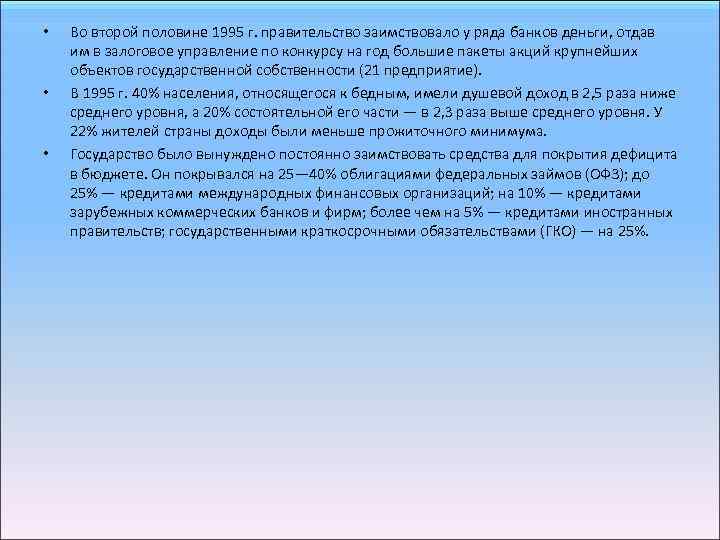 • Во второй половине 1995 г. правительство заимствовало у ряда банков деньги, отдав им в залоговое управление по конкурсу на год большие пакеты акций крупнейших объектов государственной собственности (21 предприятие).

• В 1995 г. 40% населения, относящегося к бедным, имели душевой доход в 2,5 раза ниже среднего уровня, а 20% состоятельной его части — в 2,3 раза выше среднего уровня. У 22% жителей страны доходы были меньше прожиточного минимума.

• Государство было вынуждено постоянно заимствовать средства для покрытия дефицита в бюджете. Он покрывался на 25—40% облигациями федеральных займов (ОФЗ); до 25% — кредитами международных финансовых организаций; на 10% — кредитами зарубежных коммерческих банков и фирм; более чем на 5% — кредитами иностранных правительств; государственными краткосрочными обязательствами (ГКО) — на 25%.